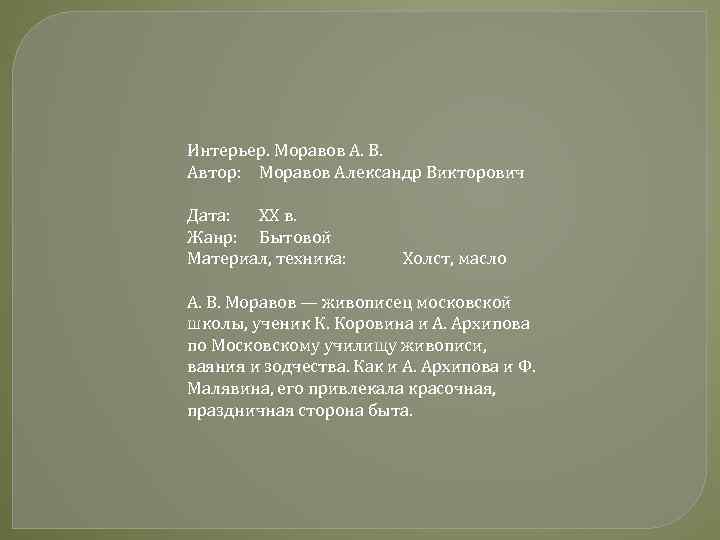 Интерьер. Моравов А. В.
Автор: Моравов Александр Викторович

Дата: XX в.
Жанр: Бытовой
Материал, техника: Холст, масло

А. В. Моравов — живописец московской школы, ученик К. Коровина и А. Архипова по Московскому училищу живописи, ваяния и зодчества. Как и А. Архипова и Ф. Малявина, его привлекала красочная, праздничная сторона быта.